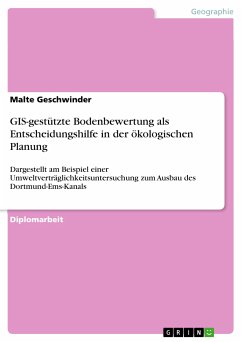 Geographie

Malte Geschwinder

GIS-gestützte Bodenbewertung als Entscheidungshilfe in der ökologischen Planung

Dargestellt am Beispiel einer Umweltverträglichkeitsuntersuchung zum Ausbau des Dortmund-Ems-Kanals

Diplomarbeit

GRIN